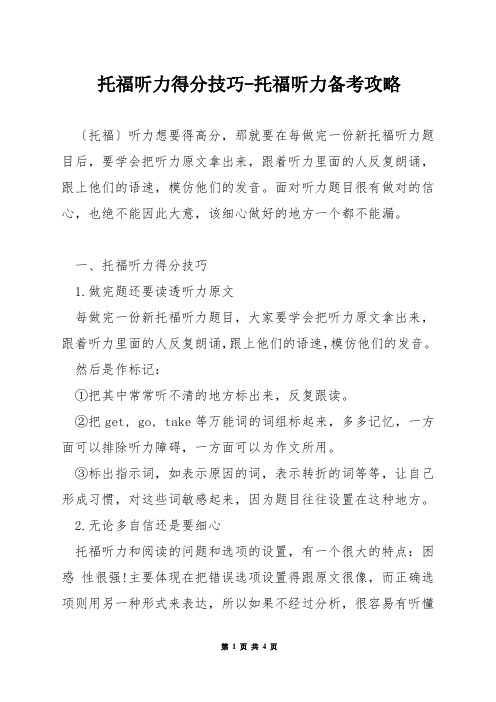 托福听力得分技巧-托福听力备考攻略

〔托福〕听力想要得高分，那就要在每做完一份新托福听力题目后，要学会把听力原文拿出来，跟着听力里面的人反复朗诵，跟上他们的语速，模仿他们的发音。面对听力题目很有做对的信心，也绝不能因此大意，该细心做好的地方一个都不能漏。

一、托福听力得分技巧

1.做完题还要读透听力原文

每做完一份新托福听力题目，大家要学会把听力原文拿出来，跟着听力里面的人反复朗诵，跟上他们的语速，模仿他们的发音。

然后是作标记：

①把其中常常听不清的地方标出来，反复跟读。

②把 get，go，take 等万能词的词组标起来，多多记忆，一方面可以排除听力障碍，一方面可以为作文所用。

③标出指示词，如表示原因的词，表示转折的词等等，让自己形成习惯，对这些词敏感起来，因为题目往往设置在这种地方。

2.无论多自信还是要细心

托福听力和阅读的问题和选项的设置，有一个很大的特点：困惑 性很强!主要体现在把错误选项设置得跟原文很像，而正确选项则用另一种形式来表达，所以如果不经过分析，很容易有听懂

第 1 页 共 4 页